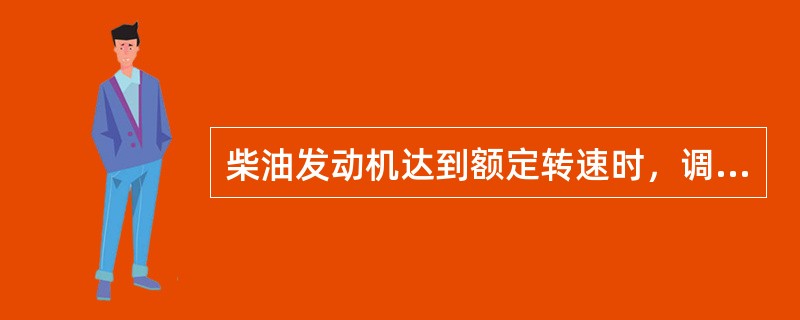 柴油发动机达到额定转速时，调...